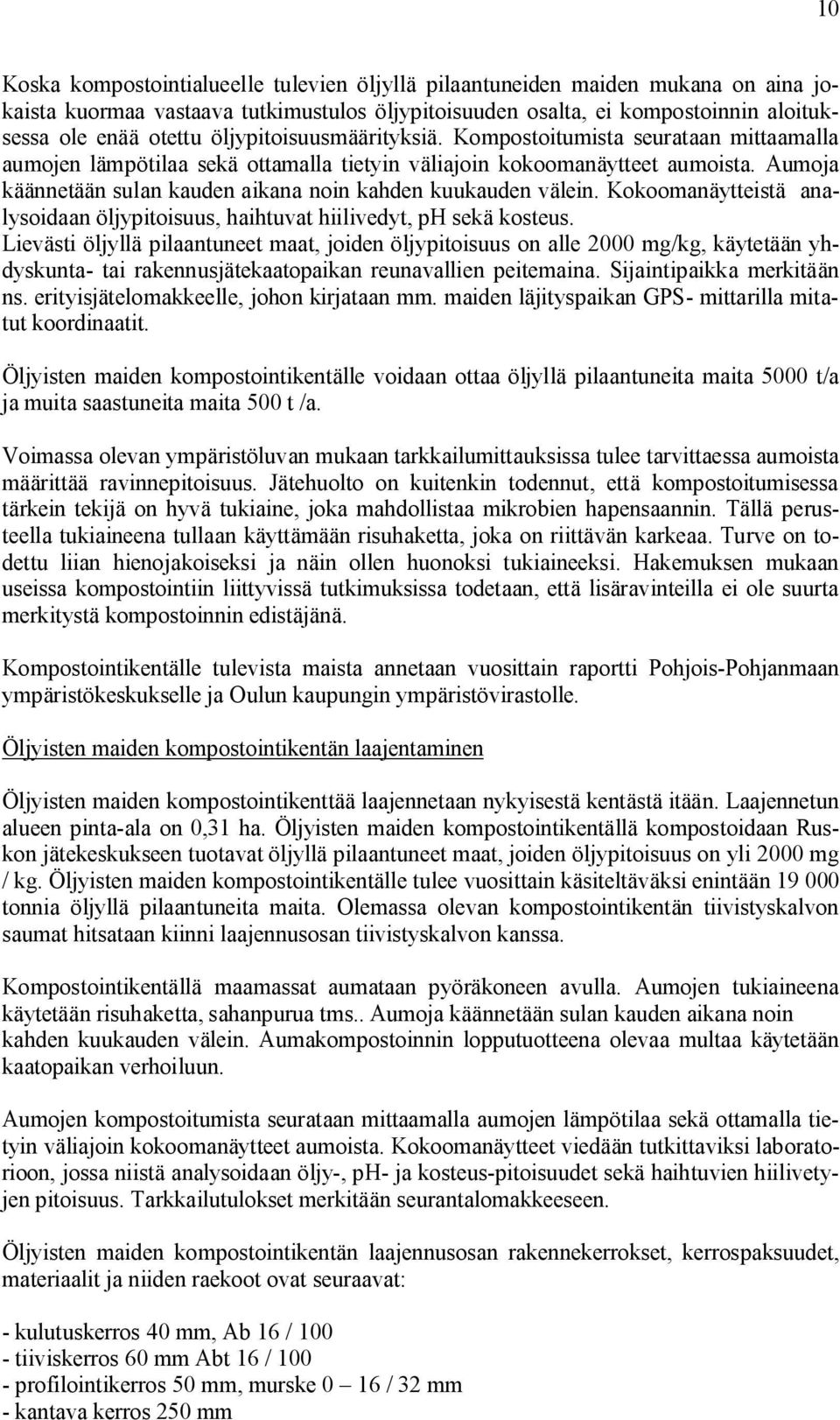 10

Koska kompostointialueelle tulevien öljyllä pilaantuneiden maiden mukana on aina jokaista kuormaa vastaava tutkimustulos öljypitoisuuden osalta, ei kompostoinnin aloituksessa ole enää otettu öljypitoisuusmäärityksiä. Kompostoitumista seurataan mittaamalla aumojen lämpötilaa sekä ottamalla tietyin väliajoin kokoomanäytteet aumoista. Aumoja käännetään sulan kauden aikana noin kahden kuukauden välein. Kokoomanäytteistä analysoidaan öljypitoisuus, haihtuvat hiilivedyt, pH sekä kosteus. Lievästi öljyllä pilaantuneet maat, joiden öljypitoisuus on alle 2000 mg/kg, käytetään yhdyskunta- tai rakennusjätekaatopaikan reunavallien peitemaina. Sijaintipaikka merkitään ns. erityisjätelomakkeelle, johon kirjataan mm. maiden läjityspaikan GPS- mittarilla mitatut koordinaatit.

Öljyisten maiden kompostointikentälle voidaan ottaa öljyllä pilaantuneita maita 5000 t/a ja muita saastuneita maita 500 t /a.

Voimassa olevan ympäristöluvan mukaan tarkkailumittauksissa tulee tarvittaessa aumoista määrittää ravinnepitoisuus. Jätehuolto on kuitenkin todennut, että kompostoitumisessa tärkein tekijä on hyvä tukiaine, joka mahdollistaa mikrobien hapensaannin. Tällä perusteella tukiaineena tullaan käyttämään risuhaketta, joka on riittävän karkeaa. Turve on todettu liian hienojakoiseksi ja näin ollen huonoksi tukiaineeksi. Hakemuksen mukaan useissa kompostointiin liittyvissä tutkimuksissa todetaan, että lisäravinteilla ei ole suurta merkitystä kompostoinnin edistäjänä.

Kompostointikentälle tulevista maista annetaan vuosittain raportti Pohjois-Pohjanmaan ympäristökeskukselle ja Oulun kaupungin ympäristövirastolle.

Öljyisten maiden kompostointikentän laajentaminen

Öljyisten maiden kompostointikenttää laajennetaan nykyisestä kentästä itään. Laajennetun alueen pinta-ala on 0,31 ha. Öljyisten maiden kompostointikentällä kompostoidaan Ruskon jätekeskukseen tuotavat öljyllä pilaantuneet maat, joiden öljypitoisuus on yli 2000 mg / kg. Öljyisten maiden kompostointikentälle tulee vuosittain käsiteltäväksi enintään 19 000 tonnia öljyllä pilaantuneita maita. Olemassa olevan kompostointikentän tiivistyskalvon saumat hitsataan kiinni laajennusosan tiivistyskalvon kanssa.

Kompostointikentällä maamassat aumataan pyöräkoneen avulla. Aumojen tukiaineena käytetään risuhaketta, sahanpurua tms.. Aumoja käännetään sulan kauden aikana noin kahden kuukauden välein. Aumakompostoinnin lopputuotteena olevaa multaa käytetään kaatopaikan verhoiluun.

Aumojen kompostoitumista seurataan mittaamalla aumojen lämpötilaa sekä ottamalla tietyin väliajoin kokoomanäytteet aumoista. Kokoomanäytteet viedään tutkittaviksi laboratorioon, jossa niistä analysoidaan öljy-, pH- ja kosteus-pitoisuudet sekä haihtuvien hiilivetyjen pitoisuus. Tarkkailutulokset merkitään seurantalomakkeeseen.

Öljyisten maiden kompostointikentän laajennusosan rakennekerrokset, kerrospaksuudet, materiaalit ja niiden raekoot ovat seuraavat:

- kulutuskerros 40 mm, Ab 16 / 100
- tiiviskerros 60 mm Abt 16 / 100
- profilointikerros 50 mm, murske 0 – 16 / 32 mm
- kantava kerros 250 mm